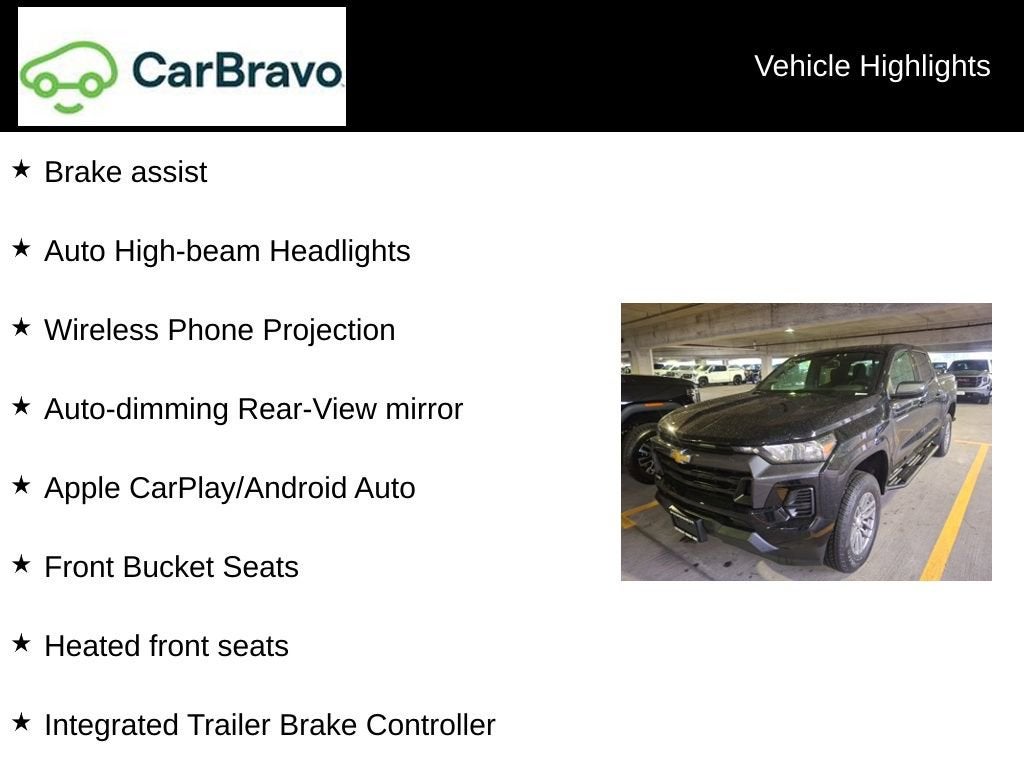 CarBravo

Vehicle Highlights

★ Brake assist

★ Auto High-beam Headlights

★ Wireless Phone Projection

★ Auto-dimming Rear-View mirror

★ Apple CarPlay/Android Auto

★ Front Bucket Seats

★ Heated front seats

★ Integrated Trailer Brake Controller